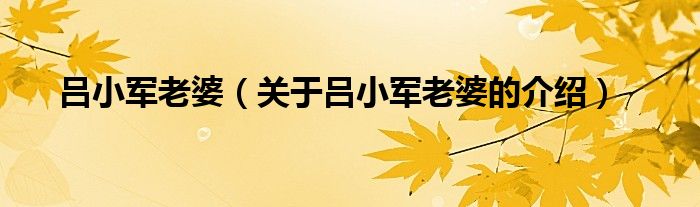 吕小军老婆（关于吕小军老婆的介绍）